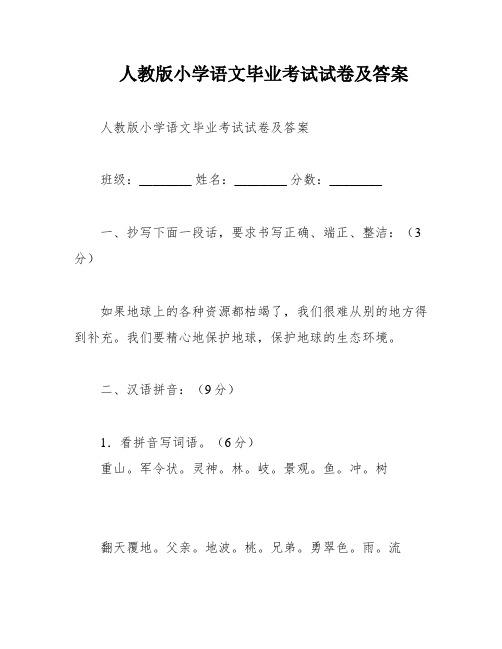 人教版小学语文毕业考试试卷及答案

人教版小学语文毕业考试试卷及答案

班级：________ 姓名：________ 分数：________

一、抄写下面一段话，要求书写正确、端正、整洁：（3分）

如果地球上的各种资源都枯竭了，我们很难从别的地方得到补充。我们要精心地保护地球，保护地球的生态环境。

二、汉语拼音：（9分）

1．看拼音写词语。（6分）
重山。军令状。灵神。林。岐。景观。鱼。冲。树

翻天覆地。父亲。地波。桃。兄弟。勇翠色。雨。流